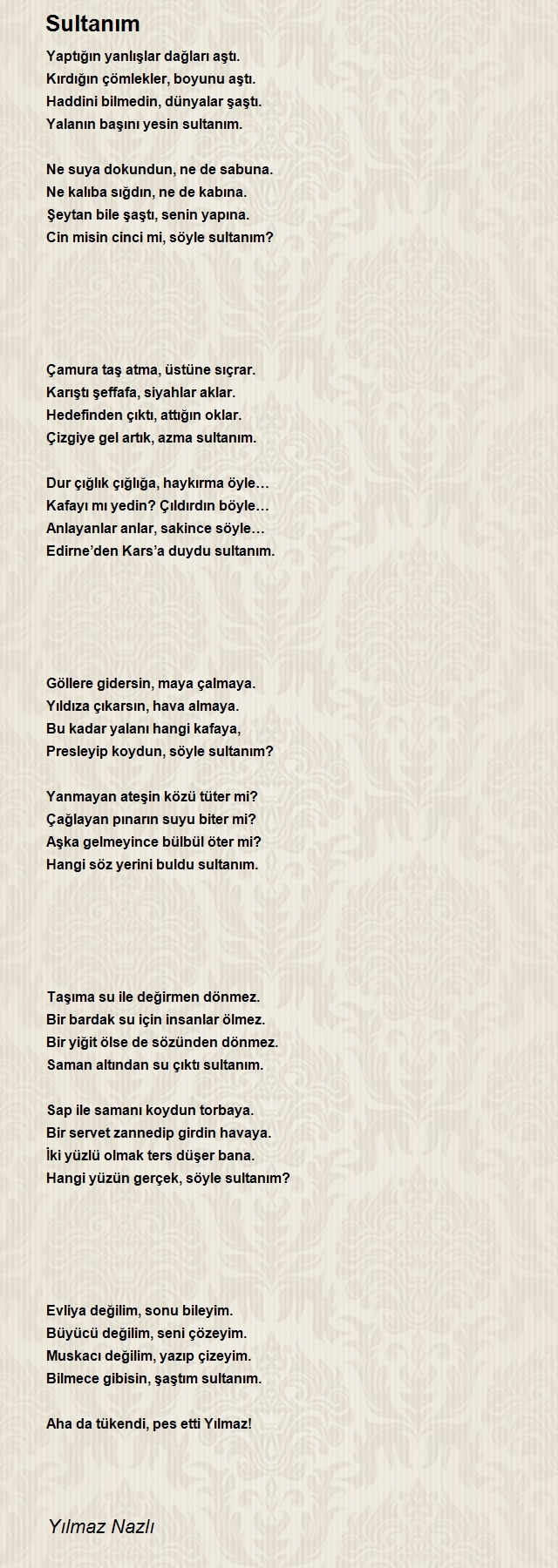 Sultanım

Yaptığın yanlışlar dağları aştı.
Kırdığın çömlekler, boyunu aştı.
Haddini bilmedin, dünyalar şaştı.
Yalanın başını yesin sultanım.

Ne suya dokundun, ne de sabuna.
Ne kalıba sığdın, ne de kabına.
Şeytan bile şaştı, senin yapına.
Cin misin cinci mi, söyle sultanım?

Çamura taş atma, üstüne sıçrar.
Karıştı şeffafa, siyahlar aklar.
Hedefinden çıktı, attığın oklar.
Çizgiye gel artık, azma sultanım.

Dur çığlık çığlığa, haykırma öyle…
Kafayı mı yedin? Çıldırdın böyle…
Anlayanlar anlar, sakince söyle…
Edirne’den Kars’a duydu sultanım.

Göllere gidersin, maya çalmaya.
Yıldıza çıkarsın, hava almaya.
Bu kadar yalanı hangi kafaya,
Presleyip koydun, söyle sultanım?

Yanmayan ateşin közü tüter mi?
Çağlayan pınarın suyu biter mi?
Aşka gelmeyince bülbül öter mi?
Hangi söz yerini buldu sultanım.

Taşıma su ile değirmen dönmez.
Bir bardak su için insanlar ölmez.
Bir yiğit ölse de sözünden dönmez.
Saman altından su çıktı sultanım.

Sap ile samanı koydun torbaya.
Bir servet zannedip girdin havaya.
İki yüzlü olmak ters düşer bana.
Hangi yüzün gerçek, söyle sultanım?

Evliya değilim, sonu bileyim.
Büyücü değilim, seni çözeyim.
Muskacı değilim, yazıp çizeyim.
Bilmece gibisin, şaştım sultanım.

Aha da tükendi, pes etti Yılmaz!

Yılmaz Nazlı